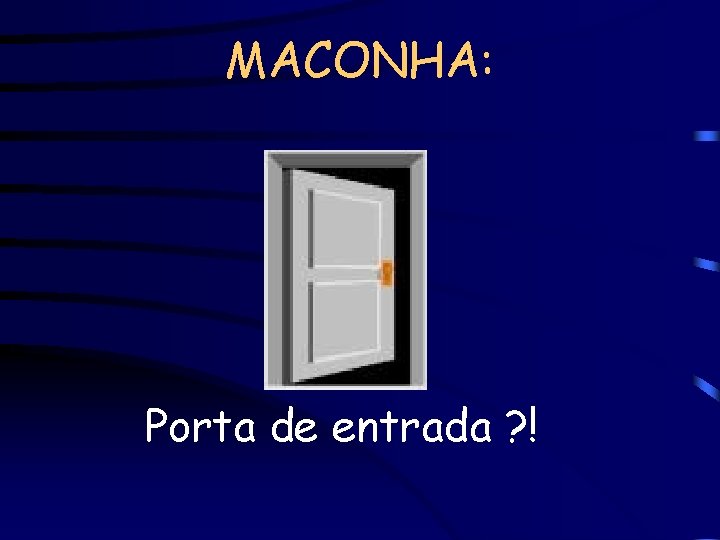 MACONHA:

Porta de entrada ?!